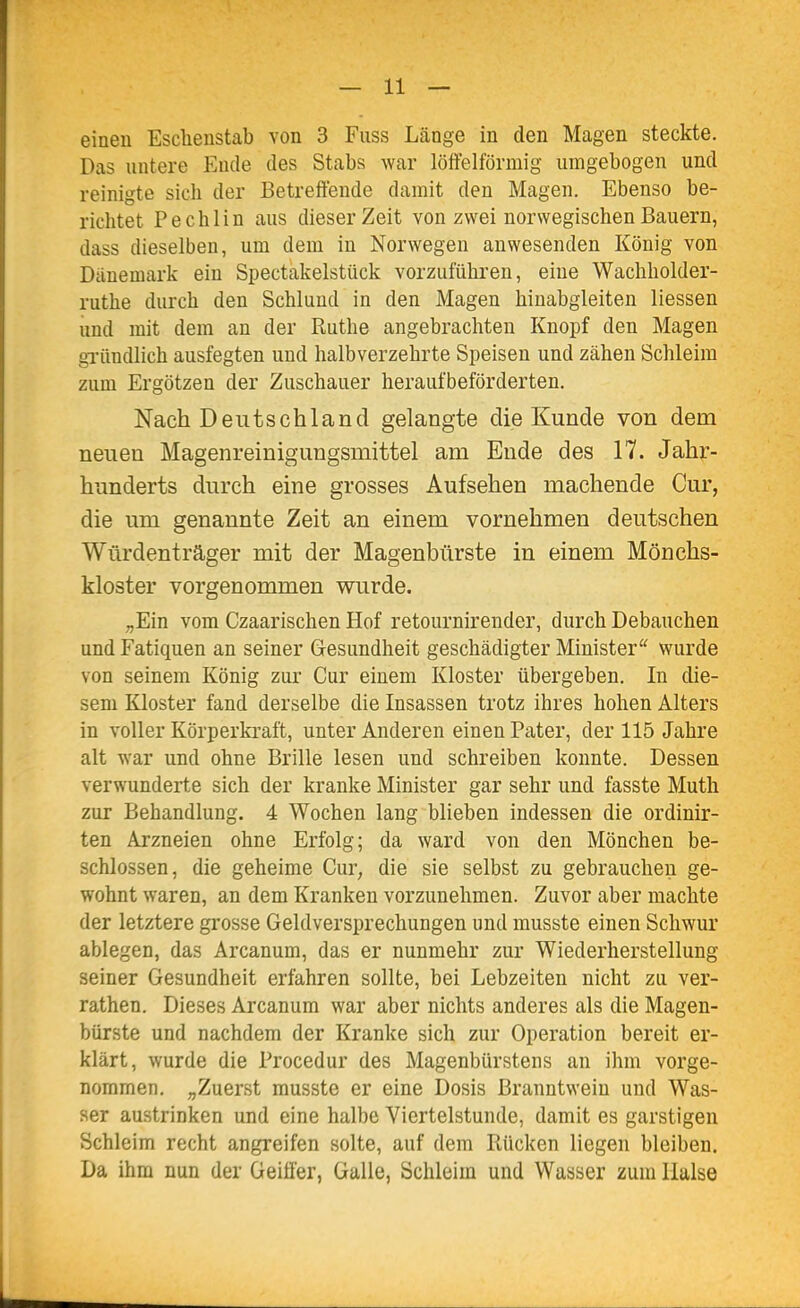 — 11 —

einen Eschenstab von 3 Fuss Länge in den Magen steckte. Das untere Ende des Stabs war löffelförmig umgebogen und reinigte sich der Betreffende damit den Magen. Ebenso berichtet Pechlin aus dieser Zeit von zwei norwegischen Bauern, dass dieselben, um dem in Norwegen anwesenden König von Dänemark ein Spectakelstück vorzuführen, eine Wachholderruthe durch den Schlund in den Magen hinabgleiten liessen und mit dem an der Ruthe angebrachten Knopf den Magen gründlich ausfegten und halbverzehrte Speisen und zähen Schleim zum Ergötzen der Zuschauer heraufbeförderten.

Nach Deutschland gelangte die Kunde von dem neuen Magenreinigungsmittel am Ende des 17. Jahrhunderts durch eine grosses Aufsehen machende Cur, die um genannte Zeit an einem vornehmen deutschen Würdenträger mit der Magenbürste in einem Mönchskloster vorgenommen wurde.

„Ein vom Czaarischen Hof retournirender, durch Debauchen und Fatiquen an seiner Gesundheit geschädigter Minister“ wurde von seinem König zur Cur einem Kloster übergeben. In diesem Kloster fand derselbe die Insassen trotz ihres hohen Alters in voller Körperkraft, unter Anderen einen Pater, der 115 Jahre alt war und ohne Brille lesen und schreiben konnte. Dessen verwunderte sich der kranke Minister gar sehr und fasste Muth zur Behandlung. 4 Wochen lang blieben indessen die ordinirten Arzneien ohne Erfolg; da ward von den Mönchen beschlossen, die geheime Cur, die sie selbst zu gebrauchen gewohnt waren, an dem Kranken vorzunehmen. Zuvor aber machte der letztere grosse Geldversprechungen und musste einen Schwur ablegen, das Arcanum, das er nunmehr zur Wiederherstellung seiner Gesundheit erfahren sollte, bei Lebzeiten nicht zu verrathen. Dieses Arcanum war aber nichts anderes als die Magenbürste und nachdem der Kranke sich zur Operation bereit erklärt, wurde die Procedur des Magenbürstens an ihm vorgenommen. „Zuerst musste er eine Dosis Branntwein und Wasser austrinken und eine halbe Viertelstunde, damit es garstigen Schleim recht angreifen solte, auf dem Rücken liegen bleiben. Da ihm nun der Geiffer, Galle, Schleim und Wasser zum Halse